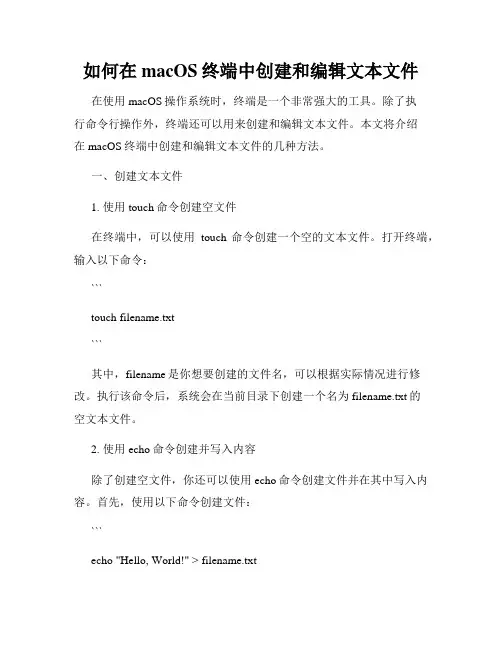 如何在 macOS 终端中创建和编辑文本文件

在使用 macOS 操作系统时，终端是一个非常强大的工具。除了执行命令行操作外，终端还可以用来创建和编辑文本文件。本文将介绍在 macOS 终端中创建和编辑文本文件的几种方法。

一、创建文本文件

1. 使用 touch 命令创建空文件

在终端中，可以使用 touch 命令创建一个空的文本文件。打开终端，输入以下命令：

```

touch filename.txt

```

其中，filename 是你想要创建的文件名，可以根据实际情况进行修改。执行该命令后，系统会在当前目录下创建一个名为 filename.txt 的空文本文件。

2. 使用 echo 命令创建并写入内容

除了创建空文件，你还可以使用 echo 命令创建文件并在其中写入内容。首先，使用以下命令创建文件：

```

echo "Hello, World!" > filename.txt